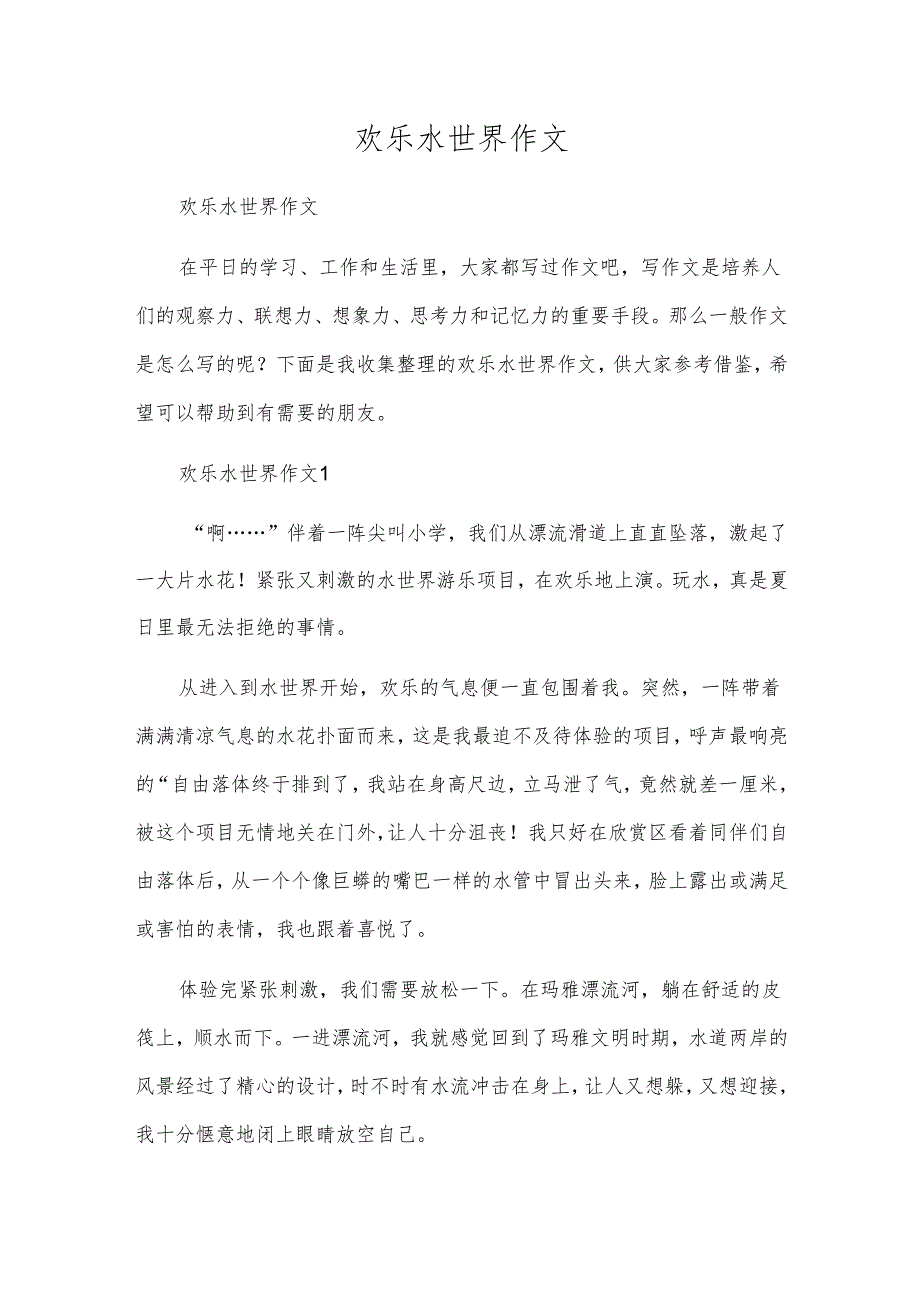 欢乐水世界作文

欢乐水世界作文

在平日的学习、工作和生活里，大家都写过作文吧，写作文是培养人们的观察力、联想力、想象力、思考力和记忆力的重要手段。那么一般作文是怎么写的呢？下面是我收集整理的欢乐水世界作文，供大家参考借鉴，希望可以帮助到有需要的朋友。

欢乐水世界作文1

“啊……”伴着一阵尖叫小学，我们从漂流滑道上直直坠落，激起了一大片水花！紧张又刺激的水世界游乐项目，在欢乐地上演。玩水，真是夏日里最无法拒绝的事情。

从进入到水世界开始，欢乐的气息便一直包围着我。突然，一阵带着满满清凉气息的水花扑面而来，这是我最迫不及待体验的项目，呼声最响亮的“自由落体终于排到了，我站在身高尺边，立马泄了气，竟然就差一厘米，被这个项目无情地关在门外，让人十分沮丧！我只好在欣赏区看着同伴们自由落体后，从一个个像巨蟒的嘴巴一样的水管中冒出头来，脸上露出或满足或害怕的表情，我也跟着喜悦了。

体验完紧张刺激，我们需要放松一下。在玛雅漂流河，躺在舒适的皮筏上，顺水而下。一进漂流河，我就感觉回到了玛雅文明时期，水道两岸的风景经过了精心的设计，时不时有水流冲击在身上，让人又想躲，又想迎接，我十分惬意地闭上眼睛放空自己。